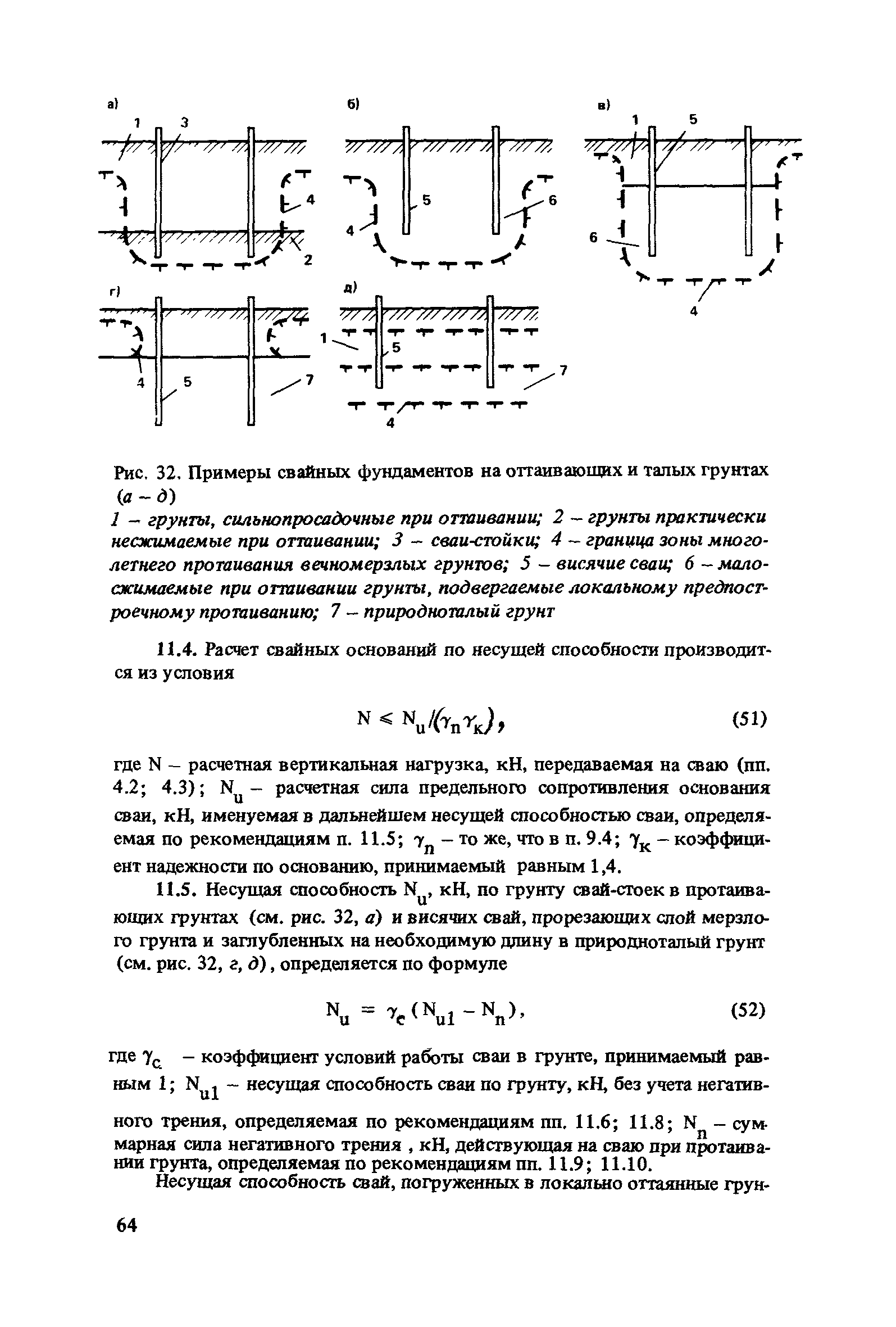 а)
1 3
4
2

б)
5
6
4

в)
1 5
6
4

г)
4 5
7

д)
1
5
7
4

Рис. 32. Примеры свайных фундаментов на оттаивающих и талых грунтах (а – д)
1 – грунты, сильнопросадочные при оттаивании; 2 – грунты практически несжимаемые при оттаивании; 3 – сваи-стойки; 4 – граница зоны многолетнего протаивания вечномерзлых грунтов; 5 – висячие сваи; 6 – малосжимаемые при оттаивании грунты, подвергаемые локальному предпостроечному протаиванию; 7 – природноталый грунт

11.4. Расчет свайных оснований по несущей способности производится из условия

$N \leqslant N_u/(\gamma_n \gamma_к)$, (51)

где N – расчетная вертикальная нагрузка, кН, передаваемая на сваю (пп. 4.2; 4.3); $N_u$ – расчетная сила предельного сопротивления основания сваи, кН, именуемая в дальнейшем несущей способностью сваи, определяемая по рекомендациям п. 11.5; $\gamma_n$ – то же, что в п. 9.4; $\gamma_к$ – коэффициент надежности по основанию, принимаемый равным 1,4.

11.5. Несущая способность $N_u$, кН, по грунту свай-стоек в протаивающих грунтах (см. рис. 32, а) и висячих свай, прорезающих слой мерзлого грунта и заглубленных на необходимую длину в природноталый грунт (см. рис. 32, г, д), определяется по формуле

$N_u = \gamma_c (N_{u1} - N_n)$, (52)

где $\gamma_c$ – коэффициент условий работы сваи в грунте, принимаемый равным 1; $N_{u1}$ – несущая способность сваи по грунту, кН, без учета негативного трения, определяемая по рекомендациям пп. 11.6; 11.8; $N_n$ – суммарная сила негативного трения , кН, действующая на сваю при протаивании грунта, определяемая по рекомендациям пп. 11.9; 11.10.

Несущая способность свай, погруженных в локально оттаянные грун-

64